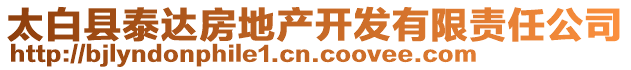 太白县泰达房地产开发有限责任公司
http://bjlyndonphile1.cn.coovee.com